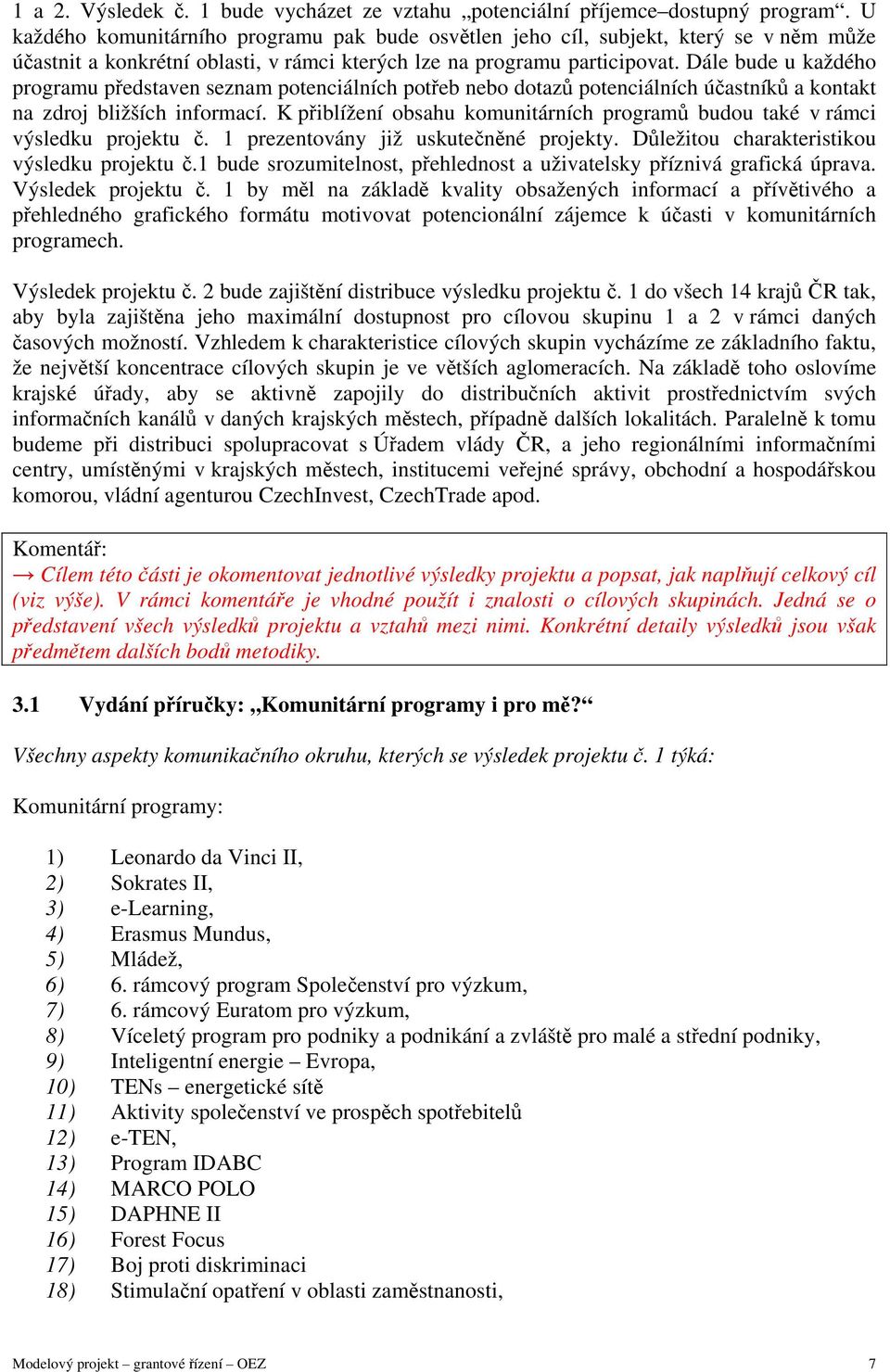 1 a 2. Výsledek č. 1 bude vycházet ze vztahu „potenciální příjemce–dostupný program“. U každého komunitárního programu pak bude osvětlen jeho cíl, subjekt, který se v něm může účastnit a konkrétní oblasti, v rámci kterých lze na programu participovat. Dále bude u každého programu představen seznam potenciálních potřeb nebo dotazů potenciálních účastníků a kontakt na zdroj bližších informací. K přiblížení obsahu komunitárních programů budou také v rámci výsledku projektu č. 1 prezentovány již uskutečněné projekty. Důležitou charakteristikou výsledku projektu č.1 bude srozumitelnost, přehlednost a uživatelsky příznivá grafická úprava. Výsledek projektu č. 1 by měl na základě kvality obsažených informací a přívětivého a přehledného grafického formátu motivovat potencionální zájemce k účasti v komunitárních programech.

Výsledek projektu č. 2 bude zajištění distribuce výsledku projektu č. 1 do všech 14 krajů ČR tak, aby byla zajištěna jeho maximální dostupnost pro cílovou skupinu 1 a 2 v rámci daných časových možností. Vzhledem k charakteristice cílových skupin vycházíme ze základního faktu, že největší koncentrace cílových skupin je ve větších aglomeracích. Na základě toho oslovíme krajské úřady, aby se aktivně zapojily do distribučních aktivit prostřednictvím svých informačních kanálů v daných krajských městech, případně dalších lokalitách. Paralelně k tomu budeme při distribuci spolupracovat s Úřadem vlády ČR, a jeho regionálními informačními centry, umístěnými v krajských městech, institucemi veřejné správy, obchodní a hospodářskou komorou, vládní agenturou CzechInvest, CzechTrade apod.

Komentář:
→ Cílem této části je okomentovat jednotlivé výsledky projektu a popsat, jak naplňují celkový cíl (viz výše). V rámci komentáře je vhodné použít i znalosti o cílových skupinách. Jedná se o představení všech výsledků projektu a vztahů mezi nimi. Konkrétní detaily výsledků jsou však předmětem dalších bodů metodiky.

3.1 Vydání příručky: „Komunitární programy i pro mě?“

Všechny aspekty komunikačního okruhu, kterých se výsledek projektu č. 1 týká:

Komunitární programy:

1) Leonardo da Vinci II,
2) Sokrates II,
3) e-Learning,
4) Erasmus Mundus,
5) Mládež,
6) 6. rámcový program Společenství pro výzkum,
7) 6. rámcový Euratom pro výzkum,
8) Víceletý program pro podniky a podnikání a zvláště pro malé a střední podniky,
9) Inteligentní energie – Evropa,
10) TENs – energetické sítě
11) Aktivity společenství ve prospěch spotřebitelů
12) e-TEN,
13) Program IDABC
14) MARCO POLO
15) DAPHNE II
16) Forest Focus
17) Boj proti diskriminaci
18) Stimulační opatření v oblasti zaměstnanosti,

Modelový projekt – grantové řízení – OEZ 7